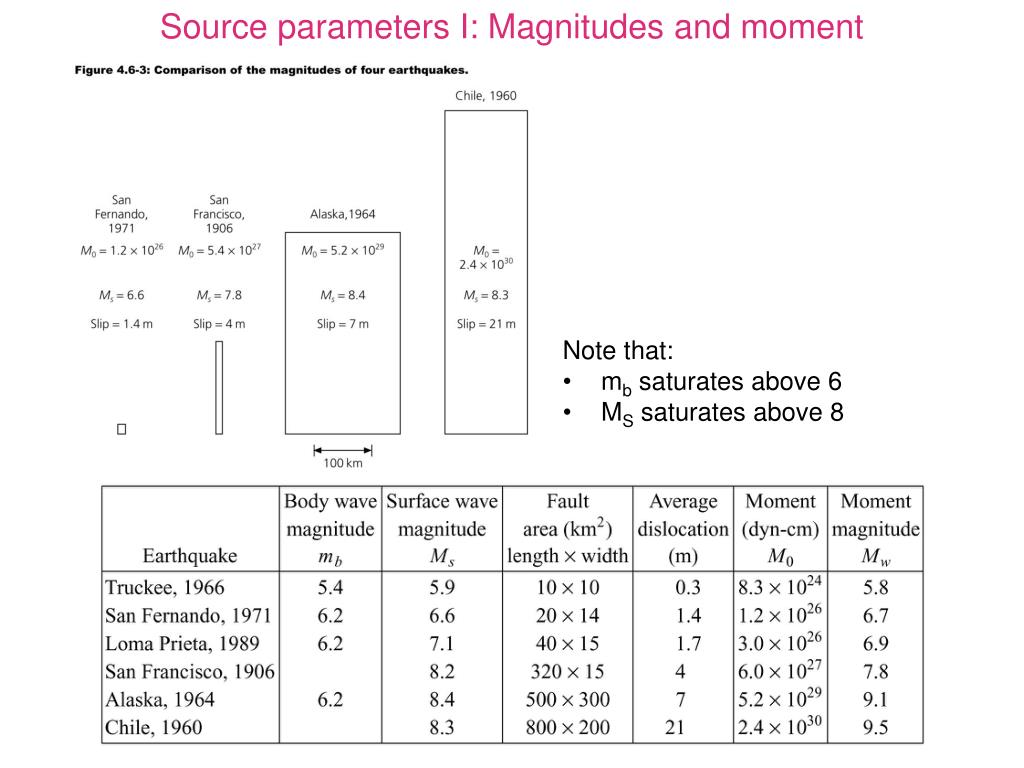 Source parameters I: Magnitudes and moment

Figure 4.6-3: Comparison of the magnitudes of four earthquakes.

San Fernando, 1971
$M_0 = 1.2 \times 10^{26}$
$M_s = 6.6$
Slip = 1.4 m

San Francisco, 1906
$M_0 = 5.4 \times 10^{27}$
$M_s = 7.8$
Slip = 4 m

Alaska, 1964
$M_0 = 5.2 \times 10^{29}$
$M_s = 8.4$
Slip = 7 m

Chile, 1960
$M_0 = 2.4 \times 10^{30}$
$M_s = 8.3$
Slip = 21 m

100 km

Note that:
• $m_b$ saturates above 6
• $M_S$ saturates above 8

| Earthquake | Body wave magnitude $m_b$ | Surface wave magnitude $M_s$ | Fault area (km$^2$) length $\times$ width | Average dislocation (m) | Moment (dyn-cm) $M_0$ | Moment magnitude $M_w$ |
|---|---|---|---|---|---|---|
| Truckee, 1966 | 5.4 | 5.9 | $10 \times 10$ | 0.3 | $8.3 \times 10^{24}$ | 5.8 |
| San Fernando, 1971 | 6.2 | 6.6 | $20 \times 14$ | 1.4 | $1.2 \times 10^{26}$ | 6.7 |
| Loma Prieta, 1989 | 6.2 | 7.1 | $40 \times 15$ | 1.7 | $3.0 \times 10^{26}$ | 6.9 |
| San Francisco, 1906 | | 8.2 | $320 \times 15$ | 4 | $6.0 \times 10^{27}$ | 7.8 |
| Alaska, 1964 | 6.2 | 8.4 | $500 \times 300$ | 7 | $5.2 \times 10^{29}$ | 9.1 |
| Chile, 1960 | | 8.3 | $800 \times 200$ | 21 | $2.4 \times 10^{30}$ | 9.5 |